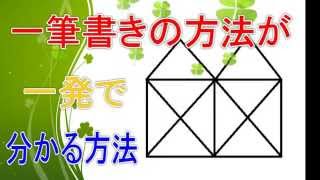 一筆書きの方法が
一発で
分かる方法